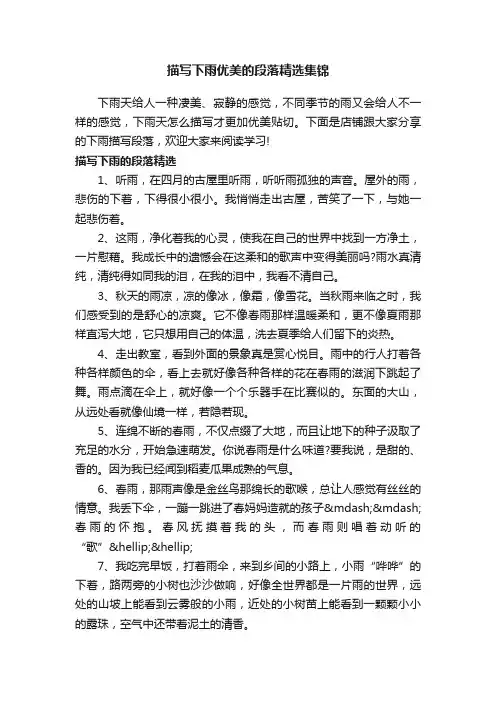 描写下雨优美的段落精选集锦

下雨天给人一种凄美、寂静的感觉，不同季节的雨又会给人不一样的感觉，下雨天怎么描写才更加优美贴切。下面是店铺跟大家分享的下雨描写段落，欢迎大家来阅读学习!

描写下雨的段落精选

1、听雨，在四月的古屋里听雨，听听雨孤独的声音。屋外的雨，悲伤的下着，下得很小很小。我悄悄走出古屋，苦笑了一下，与她一起悲伤着。

2、这雨，净化着我的心灵，使我在自己的世界中找到一方净土，一片慰藉。我成长中的遗憾会在这柔和的歌声中变得美丽吗?雨水真清纯，清纯得如同我的泪，在我的泪中，我看不清自己。

3、秋天的雨凉，凉的像冰，像霜，像雪花。当秋雨来临之时，我们感受到的是舒心的凉爽。它不像春雨那样温暖柔和，更不像夏雨那样直泻大地，它只想用自己的体温，洗去夏季给人们留下的炎热。

4、走出教室，看到外面的景象真是赏心悦目。雨中的行人打着各种各样颜色的伞，看上去就好像各种各样的花在春雨的滋润下跳起了舞。雨点滴在伞上，就好像一个个乐器手在比赛似的。东面的大山，从远处看就像仙境一样，若隐若现。

5、连绵不断的春雨，不仅点缀了大地，而且让地下的种子汲取了充足的水分，开始急速萌发。你说春雨是什么味道?要我说，是甜的、香的。因为我已经闻到稻麦瓜果成熟的气息。

6、春雨，那雨声像是金丝鸟那绵长的歌喉，总让人感觉有丝丝的情意。我丢下伞，一蹦一跳进了春妈妈造就的孩子&mdash;&mdash;春雨的怀抱。春风抚摸着我的头，而春雨则唱着动听的“歌”&hellip;&hellip;

7、我吃完早饭，打着雨伞，来到乡间的小路上，小雨“哗哗”的下着，路两旁的小树也沙沙做响，好像全世界都是一片雨的世界，远处的山坡上能看到云雾般的小雨，近处的小树苗上能看到一颗颗小小的露珠，空气中还带着泥土的清香。